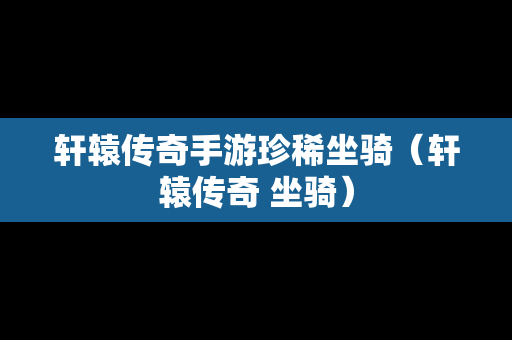 轩辕传奇手游珍稀坐骑（轩辕传奇 坐骑）